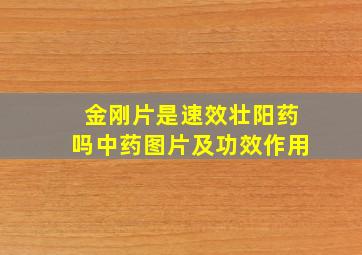 金刚片是速效壮阳药吗中药图片及功效作用